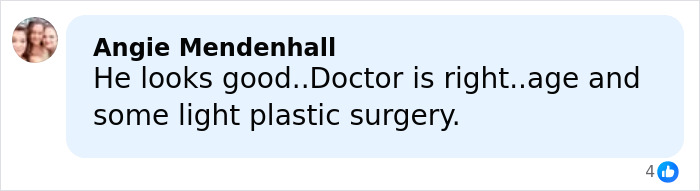 Angie Mendenhall
He looks good..Doctor is right..age and some light plastic surgery.

4